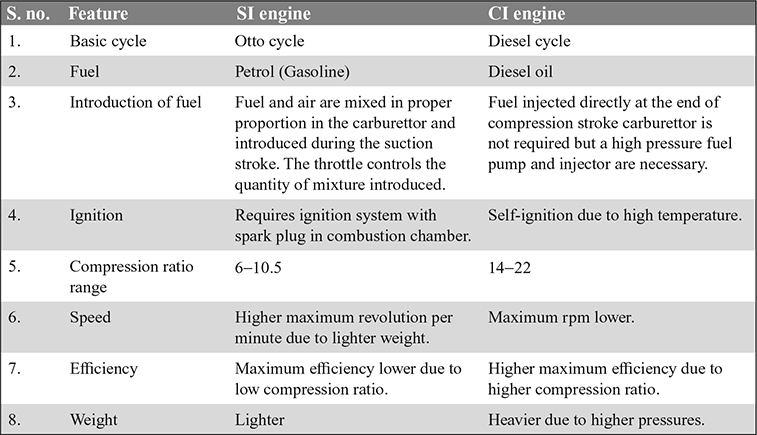 | S. no. | Feature | SI engine | CI engine |
|---|---|---|---|
| 1. | Basic cycle | Otto cycle | Diesel cycle |
| 2. | Fuel | Petrol (Gasoline) | Diesel oil |
| 3. | Introduction of fuel | Fuel and air are mixed in proper proportion in the carburettor and introduced during the suction stroke. The throttle controls the quantity of mixture introduced. | Fuel injected directly at the end of compression stroke carburettor is not required but a high pressure fuel pump and injector are necessary. |
| 4. | Ignition | Requires ignition system with spark plug in combustion chamber. | Self-ignition due to high temperature. |
| 5. | Compression ratio range | 6–10.5 | 14–22 |
| 6. | Speed | Higher maximum revolution per minute due to lighter weight. | Maximum rpm lower. |
| 7. | Efficiency | Maximum efficiency lower due to low compression ratio. | Higher maximum efficiency due to higher compression ratio. |
| 8. | Weight | Lighter | Heavier due to higher pressures. |